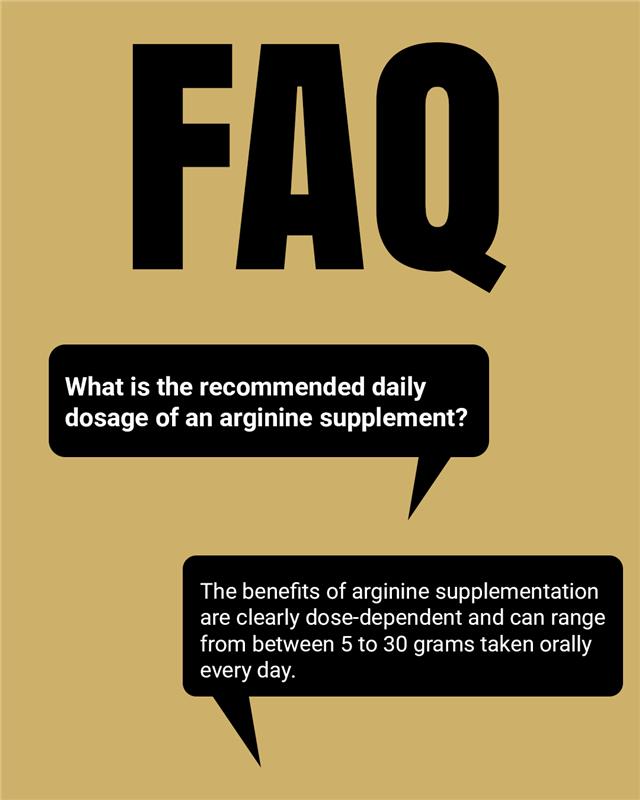 FAQ

What is the recommended daily dosage of an arginine supplement?

The benefits of arginine supplementation are clearly dose-dependent and can range from between 5 to 30 grams taken orally every day.